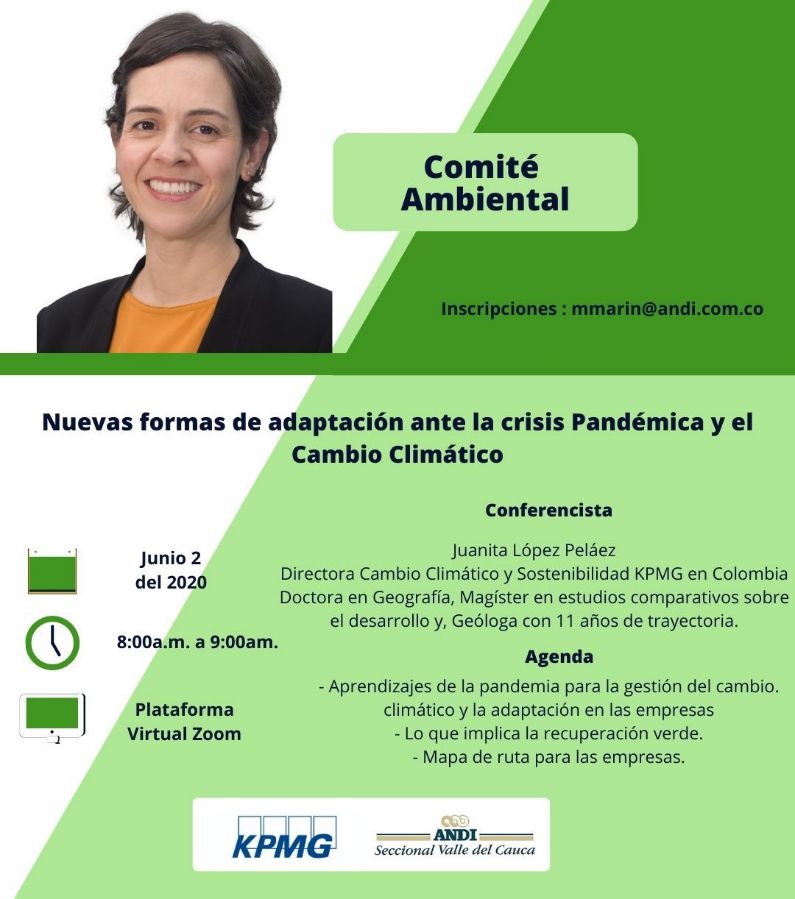 Comité Ambiental

Inscripciones : mmarin@andi.com.co

Nuevas formas de adaptación ante la crisis Pandémica y el Cambio Climático

Junio 2 del 2020

8:00a.m. a 9:00am.

Plataforma Virtual Zoom

Conferencista

Juanita López Peláez
Directora Cambio Climático y Sostenibilidad KPMG en Colombia
Doctora en Geografía, Magíster en estudios comparativos sobre el desarrollo y, Geóloga con 11 años de trayectoria.

Agenda

- Aprendizajes de la pandemia para la gestión del cambio. climático y la adaptación en las empresas
- Lo que implica la recuperación verde.
- Mapa de ruta para las empresas.

KPMG

ANDI
Seccional Valle del Cauca